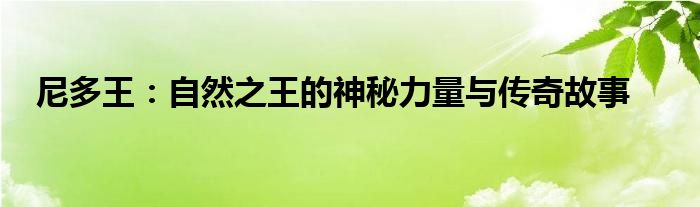 尼多王：自然之王的神秘力量与传奇故事